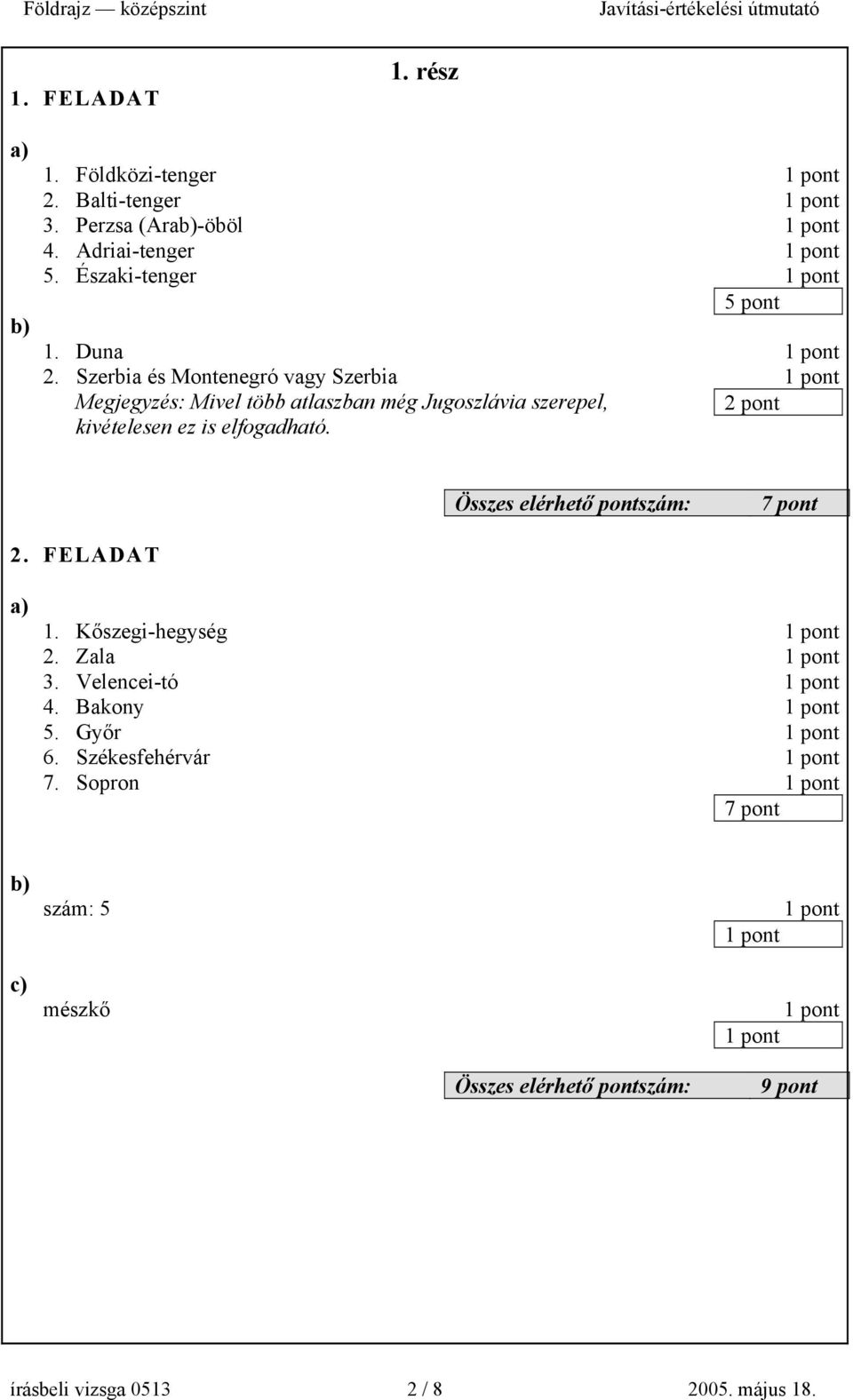 Földrajz — középszint Javítási-értékelési útmutató

1. rész

1. FELADAT

a)
1. Földközi-tenger 1 pont
2. Balti-tenger 1 pont
3. Perzsa (Arab)-öböl 1 pont
4. Adriai-tenger 1 pont
5. Északi-tenger 1 pont
5 pont

b)
1. Duna 1 pont
2. Szerbia és Montenegró vagy Szerbia 1 pont
Megjegyzés: Mivel több atlaszban még Jugoszlávia szerepel, kivételesen ez is elfogadható.
2 pont

Összes elérhető pontszám: 7 pont

2. FELADAT

a)
1. Kőszegi-hegység 1 pont
2. Zala 1 pont
3. Velencei-tó 1 pont
4. Bakony 1 pont
5. Győr 1 pont
6. Székesfehérvár 1 pont
7. Sopron 1 pont
7 pont

b)
szám: 5 1 pont
1 pont

c)
mészkő 1 pont
1 pont

Összes elérhető pontszám: 9 pont

írásbeli vizsga 0513 2 / 8 2005. május 18.